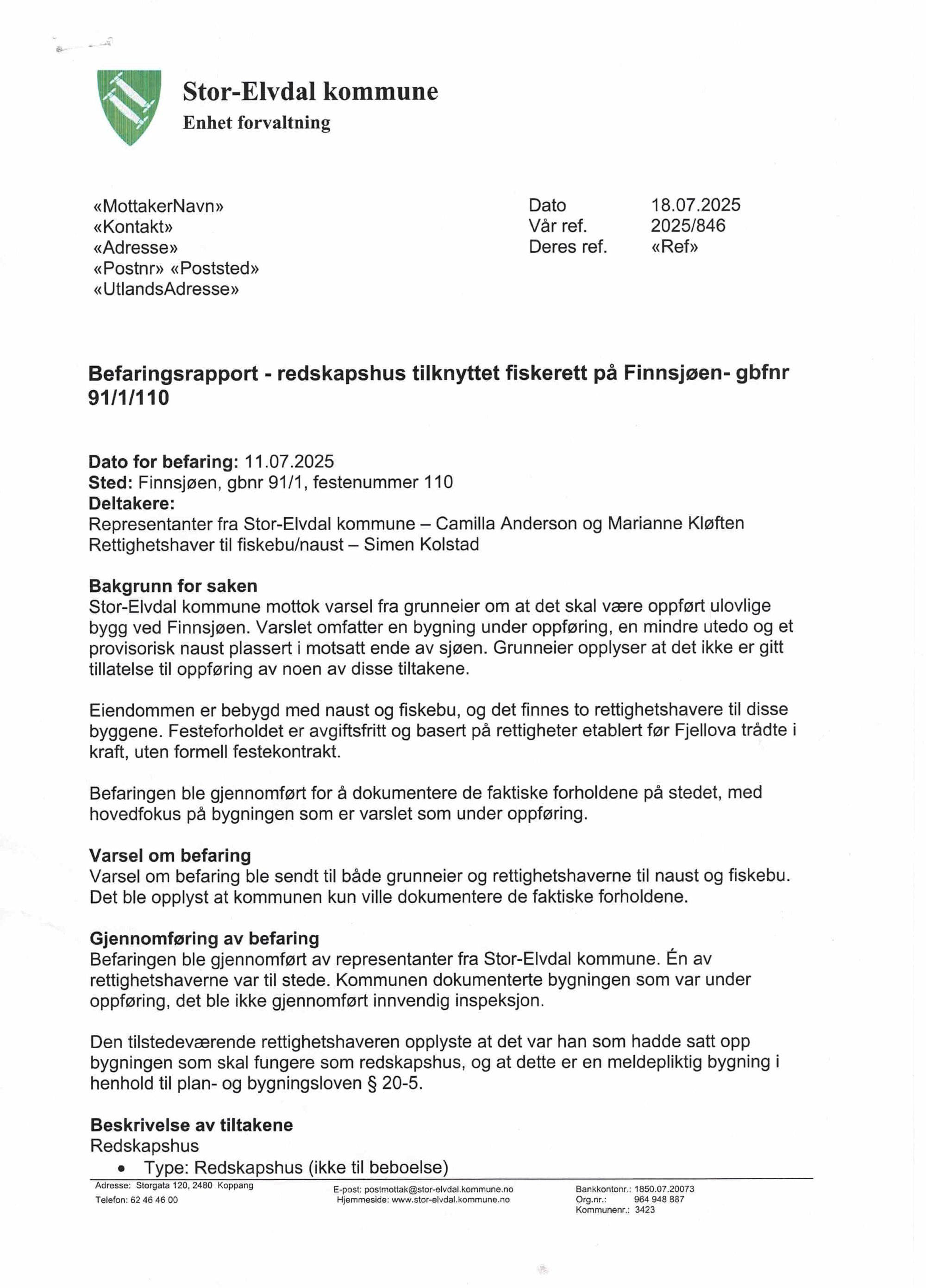 Stor-Elvdal kommune
Enhet forvaltning

«MottakerNavn»
«Kontakt»
«Adresse»
«Postnr» «Poststed»
«UtlandsAdresse»

Dato 18.07.2025
Vår ref. 2025/846
Deres ref. «Ref»

Befaringsrapport - redskapshus tilknyttet fiskerett på Finnsjøen- gbfnr 91/1/110

Dato for befaring: 11.07.2025
Sted: Finnsjøen, gbnr 91/1, festenummer 110
Deltakere:
Representanter fra Stor-Elvdal kommune – Camilla Anderson og Marianne Kløften
Rettighetshaver til fiskebu/naust – Simen Kolstad

Bakgrunn for saken
Stor-Elvdal kommune mottok varsel fra grunneier om at det skal være oppført ulovlige bygg ved Finnsjøen. Varslet omfatter en bygning under oppføring, en mindre utedo og et provisorisk naust plassert i motsatt ende av sjøen. Grunneier opplyser at det ikke er gitt tillatelse til oppføring av noen av disse tiltakene.

Eiendommen er bebygd med naust og fiskebu, og det finnes to rettighetshavere til disse byggene. Festeforholdet er avgiftsfritt og basert på rettigheter etablert før Fjellova trådte i kraft, uten formell festekontrakt.

Befaringen ble gjennomført for å dokumentere de faktiske forholdene på stedet, med hovedfokus på bygningen som er varslet som under oppføring.

Varsel om befaring
Varsel om befaring ble sendt til både grunneier og rettighetshaverne til naust og fiskebu. Det ble opplyst at kommunen kun ville dokumentere de faktiske forholdene.

Gjennomføring av befaring
Befaringen ble gjennomført av representanter fra Stor-Elvdal kommune. Én av rettighetshaverne var til stede. Kommunen dokumenterte bygningen som var under oppføring, det ble ikke gjennomført innvendig inspeksjon.

Den tilstedeværende rettighetshaveren opplyste at det var han som hadde satt opp bygningen som skal fungere som redskapshus, og at dette er en meldepliktig bygning i henhold til plan- og bygningsloven § 20-5.

Beskrivelse av tiltakene
Redskapshus
• Type: Redskapshus (ikke til beboelse)

Adresse: Storgata 120, 2480 Koppang
Telefon: 62 46 46 00
E-post: postmottak@stor-elvdal.kommune.no
Hjemmeside: www.stor-elvdal.kommune.no
Bankkontonr.: 1850.07.20073
Org.nr.: 964 948 887
Kommunenr.: 3423